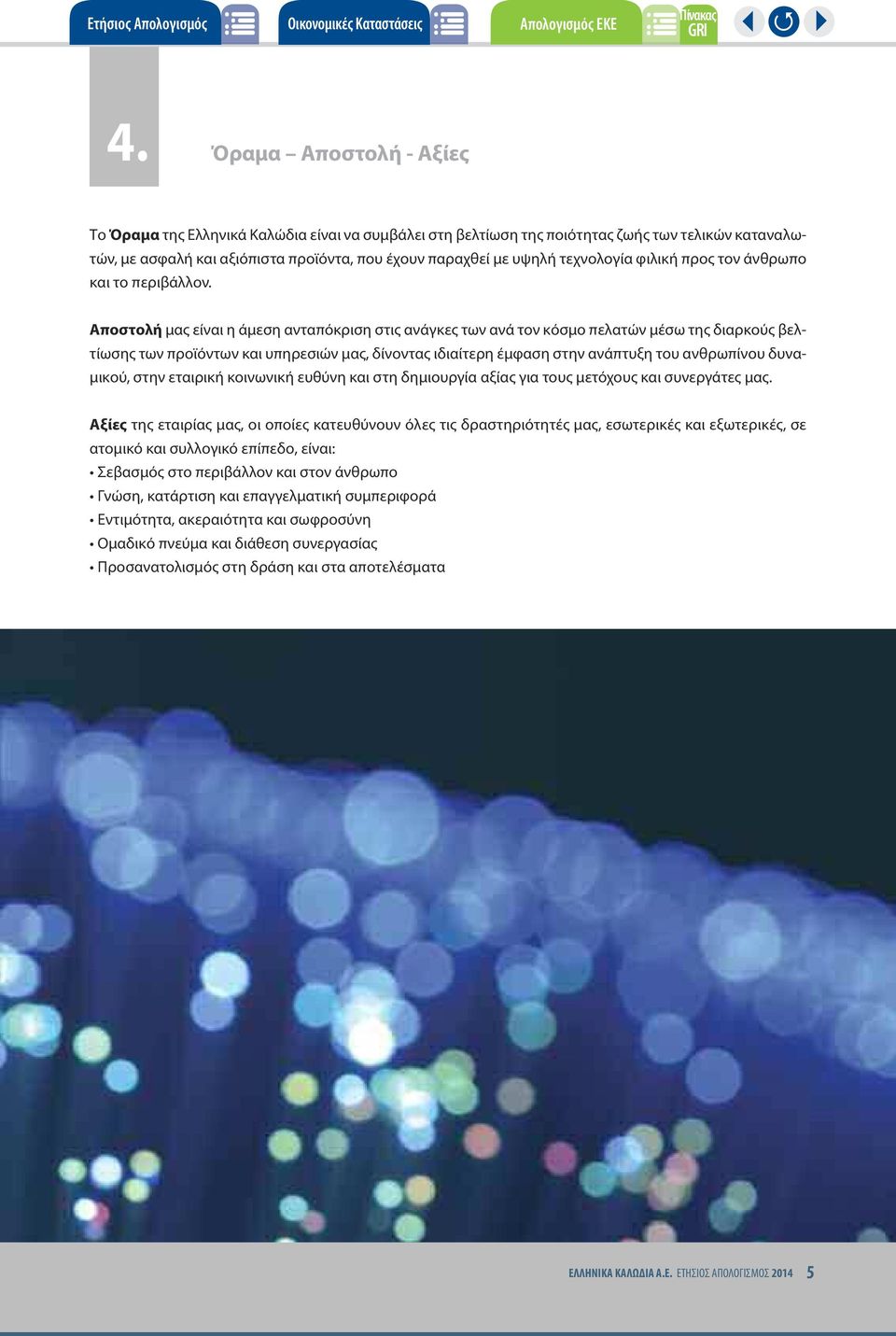 Ετήσιος Απολογισμός Οικονομικές Καταστάσεις Απολογισμός ΕΚΕ Πίνακας GRI

4. Όραμα – Αποστολή - Αξίες

Το Όραμα της Ελληνικά Καλώδια είναι να συμβάλει στη βελτίωση της ποιότητας ζωής των τελικών καταναλωτών, με ασφαλή και αξιόπιστα προϊόντα, που έχουν παραχθεί με υψηλή τεχνολογία φιλική προς τον άνθρωπο και το περιβάλλον.

Αποστολή μας είναι η άμεση ανταπόκριση στις ανάγκες των ανά τον κόσμο πελατών μέσω της διαρκούς βελτίωσης των προϊόντων και υπηρεσιών μας, δίνοντας ιδιαίτερη έμφαση στην ανάπτυξη του ανθρωπίνου δυναμικού, στην εταιρική κοινωνική ευθύνη και στη δημιουργία αξίας για τους μετόχους και συνεργάτες μας.

Αξίες της εταιρίας μας, οι οποίες κατευθύνουν όλες τις δραστηριότητές μας, εσωτερικές και εξωτερικές, σε ατομικό και συλλογικό επίπεδο, είναι:
• Σεβασμός στο περιβάλλον και στον άνθρωπο
• Γνώση, κατάρτιση και επαγγελματική συμπεριφορά
• Εντιμότητα, ακεραιότητα και σωφροσύνη
• Ομαδικό πνεύμα και διάθεση συνεργασίας
• Προσανατολισμός στη δράση και στα αποτελέσματα

ΕΛΛΗΝΙΚΑ ΚΑΛΩΔΙΑ Α.Ε. ΕΤΗΣΙΟΣ ΑΠΟΛΟΓΙΣΜΟΣ 2014 5